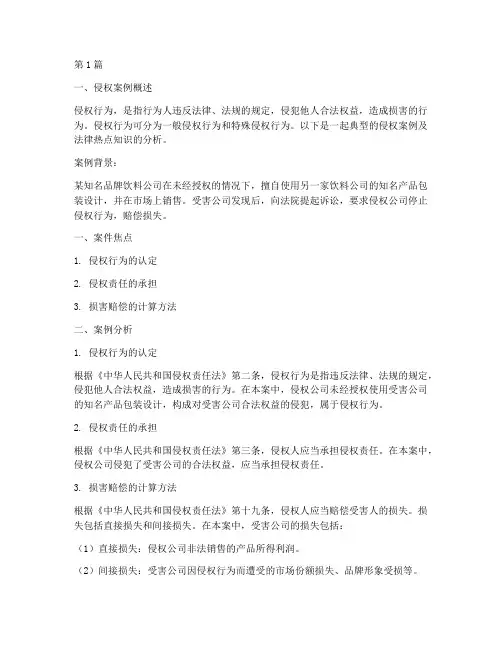 第1篇

一、侵权案例概述

侵权行为，是指行为人违反法律、法规的规定，侵犯他人合法权益，造成损害的行为。侵权行为可分为一般侵权行为和特殊侵权行为。以下是一起典型的侵权案例及法律热点知识的分析。

案例背景：

某知名品牌饮料公司在未经授权的情况下，擅自使用另一家饮料公司的知名产品包装设计，并在市场上销售。受害公司发现后，向法院提起诉讼，要求侵权公司停止侵权行为，赔偿损失。

一、案件焦点

1. 侵权行为的认定

2. 侵权责任的承担

3. 损害赔偿的计算方法

二、案例分析

1. 侵权行为的认定

根据《中华人民共和国侵权责任法》第二条，侵权行为是指违反法律、法规的规定，侵犯他人合法权益，造成损害的行为。在本案中，侵权公司未经授权使用受害公司的知名产品包装设计，构成对受害公司合法权益的侵犯，属于侵权行为。

2. 侵权责任的承担

根据《中华人民共和国侵权责任法》第三条，侵权人应当承担侵权责任。在本案中，侵权公司侵犯了受害公司的合法权益，应当承担侵权责任。

3. 损害赔偿的计算方法

根据《中华人民共和国侵权责任法》第十九条，侵权人应当赔偿受害人的损失。损失包括直接损失和间接损失。在本案中，受害公司的损失包括：

（1）直接损失：侵权公司非法销售的产品所得利润。

（2）间接损失：受害公司因侵权行为而遭受的市场份额损失、品牌形象受损等。